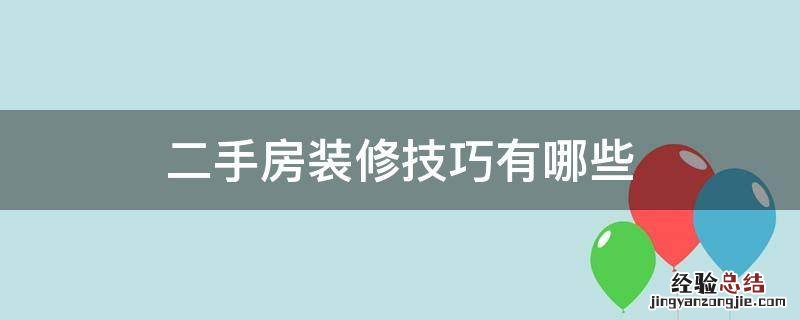 二手房装修技巧有哪些

经验总结
jingyanzongjie.com